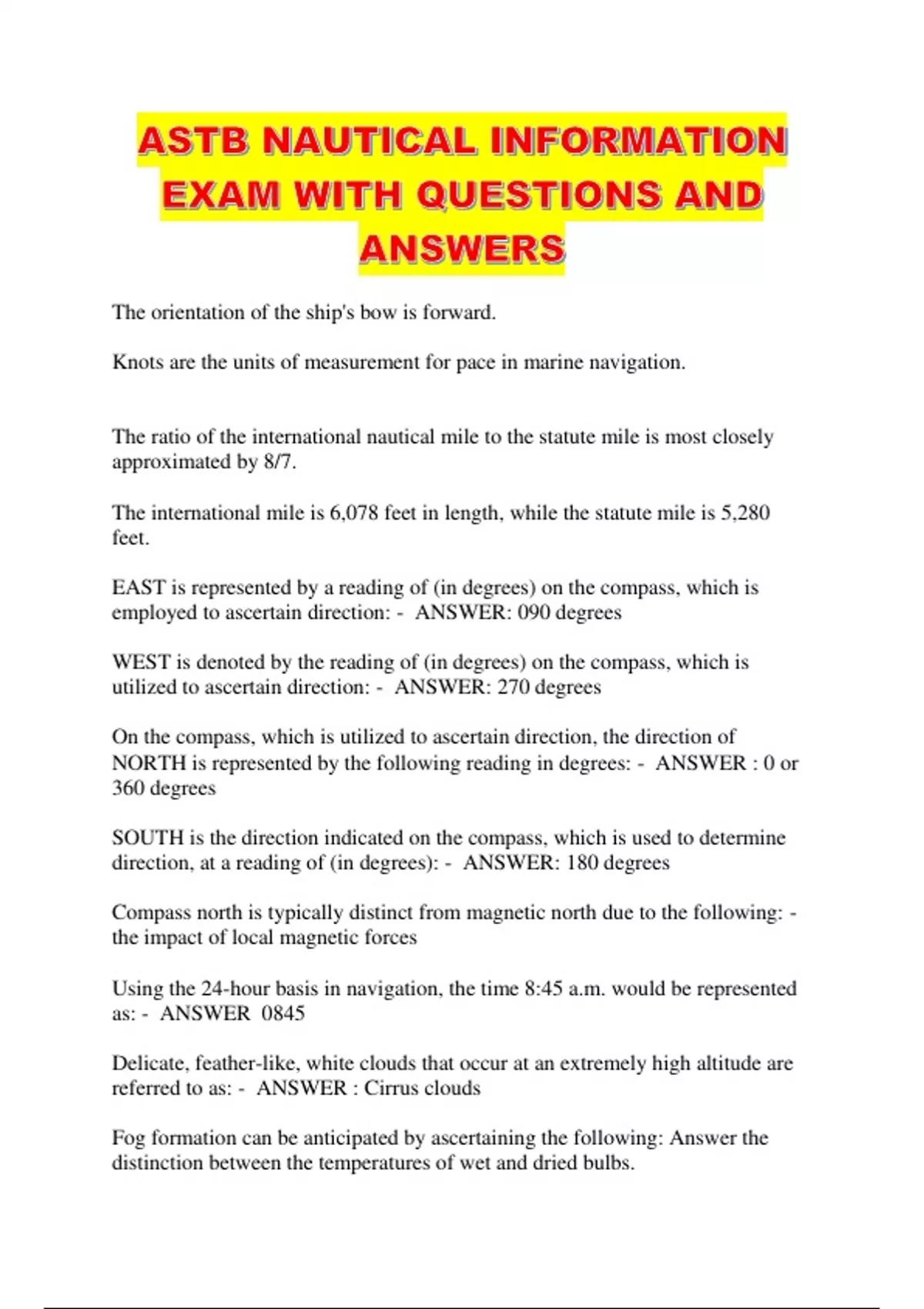 ASTB NAUTICAL INFORMATION EXAM WITH QUESTIONS AND ANSWERS

The orientation of the ship's bow is forward.

Knots are the units of measurement for pace in marine navigation.

The ratio of the international nautical mile to the statute mile is most closely approximated by 8/7.

The international mile is 6,078 feet in length, while the statute mile is 5,280 feet.

EAST is represented by a reading of (in degrees) on the compass, which is employed to ascertain direction: - ANSWER: 090 degrees

WEST is denoted by the reading of (in degrees) on the compass, which is utilized to ascertain direction: - ANSWER: 270 degrees

On the compass, which is utilized to ascertain direction, the direction of NORTH is represented by the following reading in degrees: - ANSWER : 0 or 360 degrees

SOUTH is the direction indicated on the compass, which is used to determine direction, at a reading of (in degrees): - ANSWER: 180 degrees

Compass north is typically distinct from magnetic north due to the following: - the impact of local magnetic forces

Using the 24-hour basis in navigation, the time 8:45 a.m. would be represented as: - ANSWER 0845

Delicate, feather-like, white clouds that occur at an extremely high altitude are referred to as: - ANSWER : Cirrus clouds

Fog formation can be anticipated by ascertaining the following: Answer the distinction between the temperatures of wet and dried bulbs.